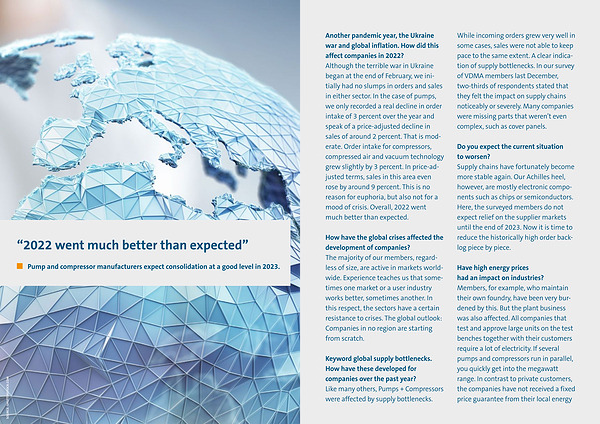 “2022 went much better than expected”

Pump and compressor manufacturers expect consolidation at a good level in 2023.

Another pandemic year, the Ukraine war and global inflation. How did this affect companies in 2022?
Although the terrible war in Ukraine began at the end of February, we initially had no slumps in orders and sales in either sector. In the case of pumps, we only recorded a real decline in order intake of 3 percent over the year and speak of a price-adjusted decline in sales of around 2 percent. That is moderate. Order intake for compressors, compressed air and vacuum technology grew slightly by 3 percent. In price-adjusted terms, sales in this area even rose by around 9 percent. This is no reason for euphoria, but also not for a mood of crisis. Overall, 2022 went much better than expected.

How have the global crises affected the development of companies?
The majority of our members, regardless of size, are active in markets worldwide. Experience teaches us that sometimes one market or a user industry works better, sometimes another. In this respect, the sectors have a certain resistance to crises. The global outlook: Companies in no region are starting from scratch.

Keyword global supply bottlenecks. How have these developed for companies over the past year?
Like many others, Pumps + Compressors were affected by supply bottlenecks. While incoming orders grew very well in some cases, sales were not able to keep pace to the same extent. A clear indication of supply bottlenecks. In our survey of VDMA members last December, two-thirds of respondents stated that they felt the impact on supply chains noticeably or severely. Many companies were missing parts that weren't even complex, such as cover panels.

Do you expect the current situation to worsen?
Supply chains have fortunately become more stable again. Our Achilles heel, however, are mostly electronic components such as chips or semiconductors. Here, the surveyed members do not expect relief on the supplier markets until the end of 2023. Now it is time to reduce the historically high order backlog piece by piece.

Have high energy prices had an impact on industries?
Members, for example, who maintain their own foundry, have been very burdened by this. But the plant business was also affected. All companies that test and approve large units on the test benches together with their customers require a lot of electricity. If several pumps and compressors run in parallel, you quickly get into the megawatt range. In contrast to private customers, the companies have not received a fixed price guarantee from their local energy